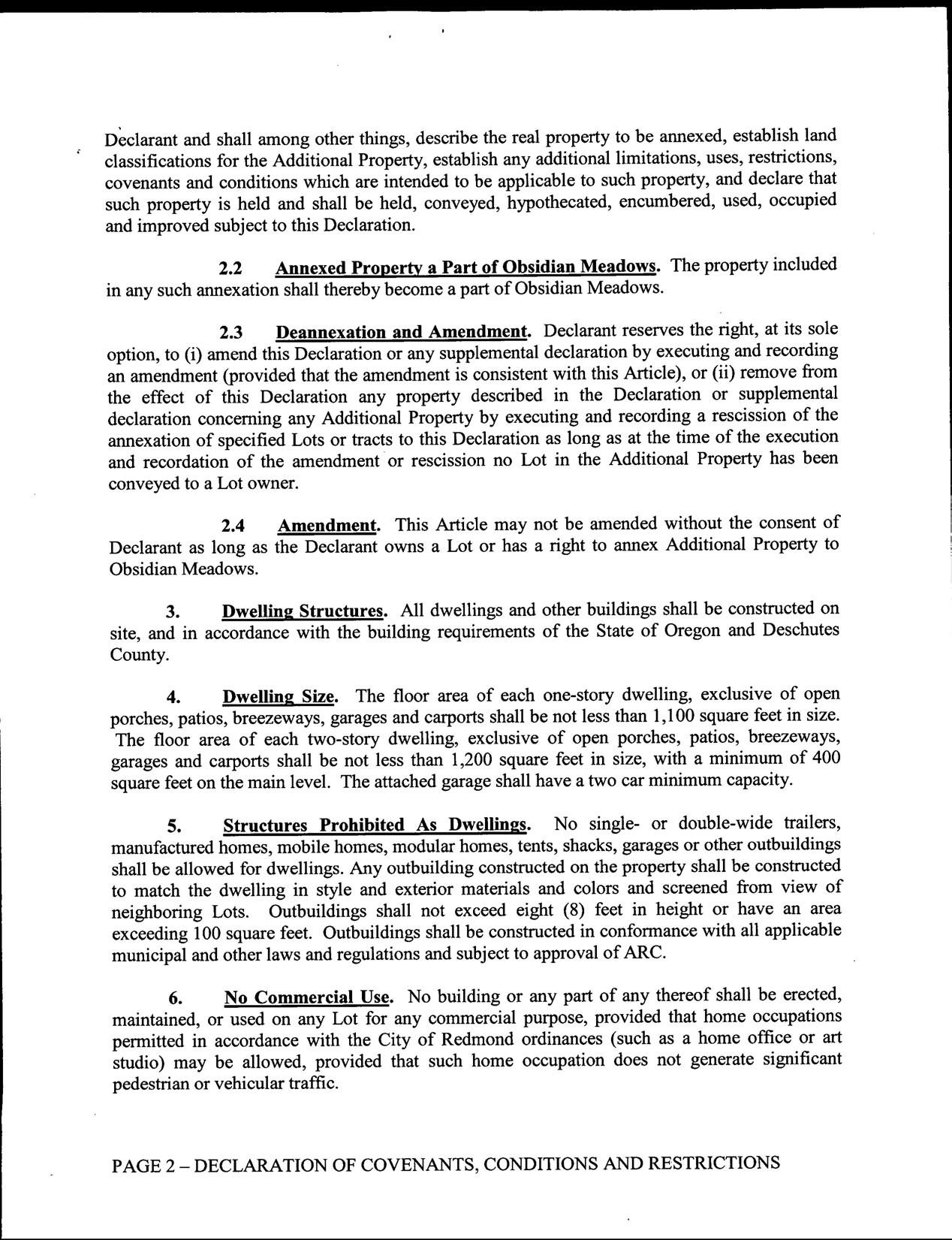 Declarant and shall among other things, describe the real property to be annexed, establish land classifications for the Additional Property, establish any additional limitations, uses, restrictions, covenants and conditions which are intended to be applicable to such property, and declare that such property is held and shall be held, conveyed, hypothecated, encumbered, used, occupied and improved subject to this Declaration.

2.2 Annexed Property a Part of Obsidian Meadows. The property included in any such annexation shall thereby become a part of Obsidian Meadows.

2.3 Deannexation and Amendment. Declarant reserves the right, at its sole option, to (i) amend this Declaration or any supplemental declaration by executing and recording an amendment (provided that the amendment is consistent with this Article), or (ii) remove from the effect of this Declaration any property described in the Declaration or supplemental declaration concerning any Additional Property by executing and recording a rescission of the annexation of specified Lots or tracts to this Declaration as long as at the time of the execution and recordation of the amendment or rescission no Lot in the Additional Property has been conveyed to a Lot owner.

2.4 Amendment. This Article may not be amended without the consent of Declarant as long as the Declarant owns a Lot or has a right to annex Additional Property to Obsidian Meadows.

3. Dwelling Structures. All dwellings and other buildings shall be constructed on site, and in accordance with the building requirements of the State of Oregon and Deschutes County.

4. Dwelling Size. The floor area of each one-story dwelling, exclusive of open porches, patios, breezeways, garages and carports shall be not less than 1,100 square feet in size. The floor area of each two-story dwelling, exclusive of open porches, patios, breezeways, garages and carports shall be not less than 1,200 square feet in size, with a minimum of 400 square feet on the main level. The attached garage shall have a two car minimum capacity.

5. Structures Prohibited As Dwellings. No single- or double-wide trailers, manufactured homes, mobile homes, modular homes, tents, shacks, garages or other outbuildings shall be allowed for dwellings. Any outbuilding constructed on the property shall be constructed to match the dwelling in style and exterior materials and colors and screened from view of neighboring Lots. Outbuildings shall not exceed eight (8) feet in height or have an area exceeding 100 square feet. Outbuildings shall be constructed in conformance with all applicable municipal and other laws and regulations and subject to approval of ARC.

6. No Commercial Use. No building or any part of any thereof shall be erected, maintained, or used on any Lot for any commercial purpose, provided that home occupations permitted in accordance with the City of Redmond ordinances (such as a home office or art studio) may be allowed, provided that such home occupation does not generate significant pedestrian or vehicular traffic.

PAGE 2 – DECLARATION OF COVENANTS, CONDITIONS AND RESTRICTIONS